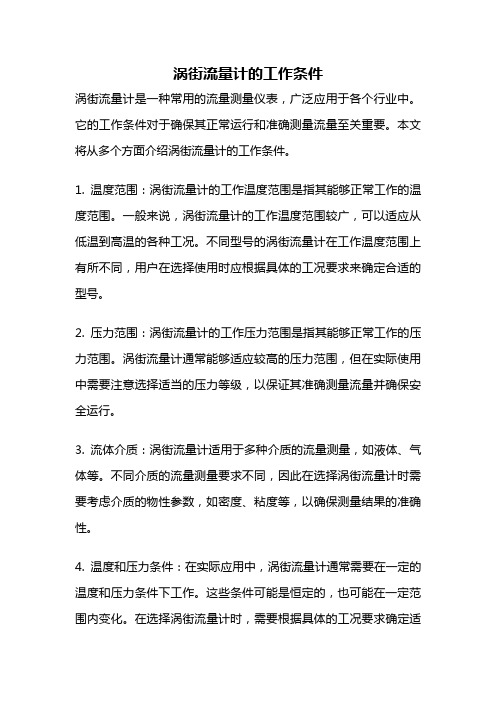 涡街流量计的工作条件

涡街流量计是一种常用的流量测量仪表，广泛应用于各个行业中。它的工作条件对于确保其正常运行和准确测量流量至关重要。本文将从多个方面介绍涡街流量计的工作条件。

1. 温度范围：涡街流量计的工作温度范围是指其能够正常工作的温度范围。一般来说，涡街流量计的工作温度范围较广，可以适应从低温到高温的各种工况。不同型号的涡街流量计在工作温度范围上有所不同，用户在选择使用时应根据具体的工况要求来确定合适的型号。

2. 压力范围：涡街流量计的工作压力范围是指其能够正常工作的压力范围。涡街流量计通常能够适应较高的压力范围，但在实际使用中需要注意选择适当的压力等级，以保证其准确测量流量并确保安全运行。

3. 流体介质：涡街流量计适用于多种介质的流量测量，如液体、气体等。不同介质的流量测量要求不同，因此在选择涡街流量计时需要考虑介质的物性参数，如密度、粘度等，以确保测量结果的准确性。

4. 温度和压力条件：在实际应用中，涡街流量计通常需要在一定的温度和压力条件下工作。这些条件可能是恒定的，也可能在一定范围内变化。在选择涡街流量计时，需要根据具体的工况要求确定适